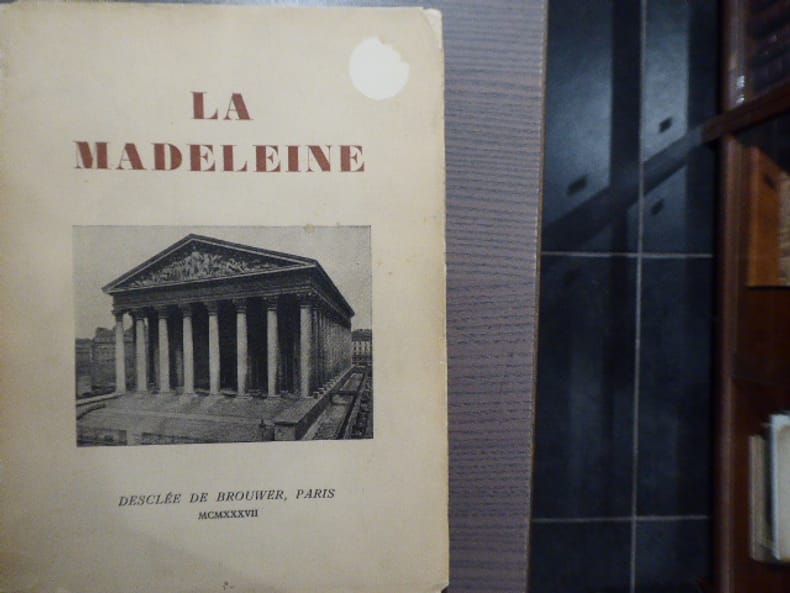 LA
MADELEINE

DESCLÉE DE BROUWER, PARIS
MCMXXXVII